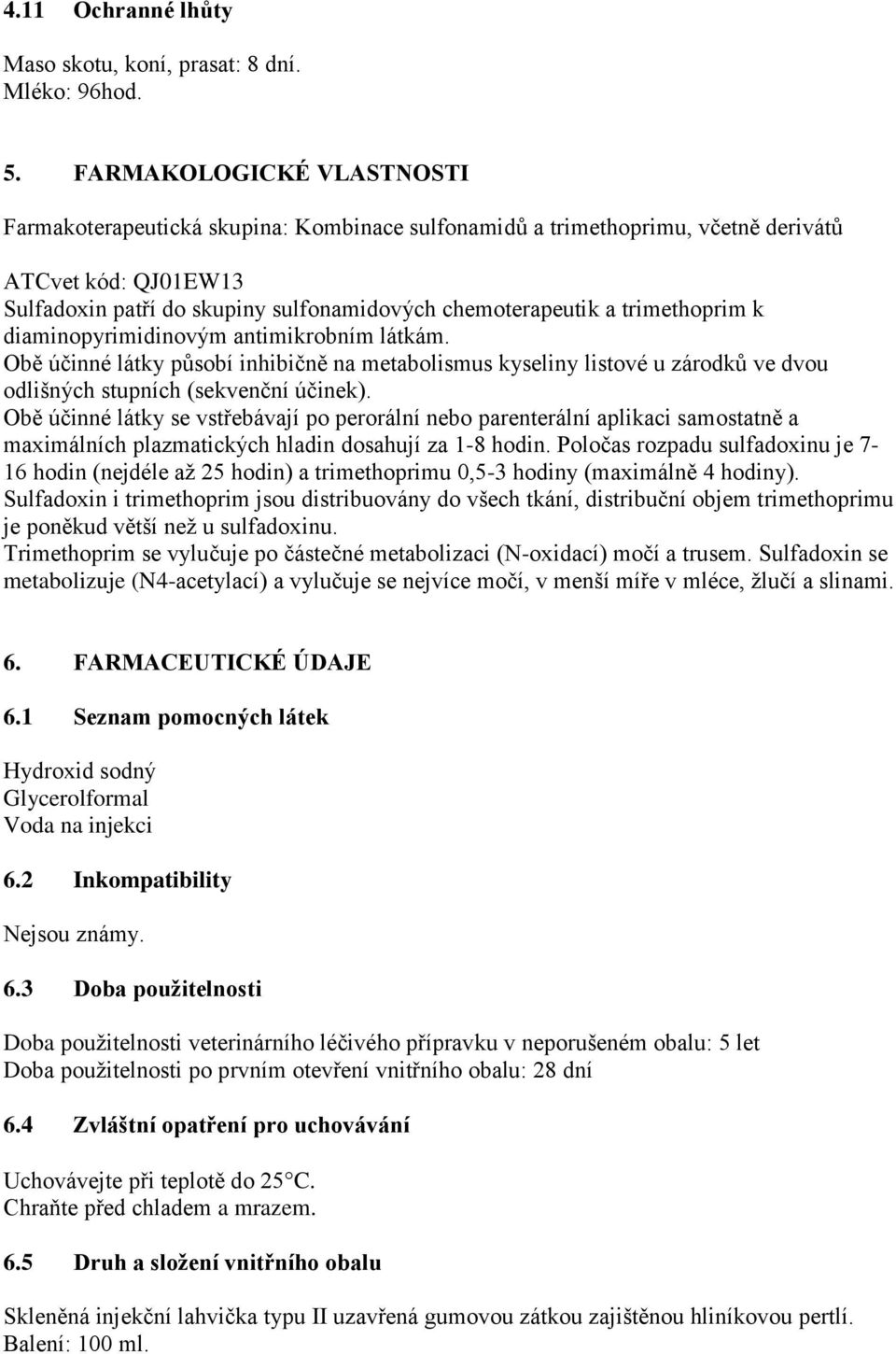 4.11 Ochranné lhůty

Maso skotu, koní, prasat: 8 dní.
Mléko: 96hod.

5. FARMAKOLOGICKÉ VLASTNOSTI

Farmakoterapeutická skupina: Kombinace sulfonamidů a trimethoprimu, včetně derivátů

ATCvet kód: QJ01EW13
Sulfadoxin patří do skupiny sulfonamidových chemoterapeutik a trimethoprim k diaminopyrimidinovým antimikrobním látkám.
Obě účinné látky působí inhibičně na metabolismus kyseliny listové u zárodků ve dvou odlišných stupních (sekvenční účinek).
Obě účinné látky se vstřebávají po perorální nebo parenterální aplikaci samostatně a maximálních plazmatických hladin dosahují za 1-8 hodin. Poločas rozpadu sulfadoxinu je 7-16 hodin (nejdéle až 25 hodin) a trimethoprimu 0,5-3 hodiny (maximálně 4 hodiny).
Sulfadoxin i trimethoprim jsou distribuovány do všech tkání, distribuční objem trimethoprimu je poněkud větší než u sulfadoxinu.
Trimethoprim se vylučuje po částečné metabolizaci (N-oxidací) močí a trusem. Sulfadoxin se metabolizuje (N4-acetylací) a vylučuje se nejvíce močí, v menší míře v mléce, žlučí a slinami.

6. FARMACEUTICKÉ ÚDAJE

6.1 Seznam pomocných látek

Hydroxid sodný
Glycerolformal
Voda na injekci

6.2 Inkompatibility

Nejsou známy.

6.3 Doba použitelnosti

Doba použitelnosti veterinárního léčivého přípravku v neporušeném obalu: 5 let
Doba použitelnosti po prvním otevření vnitřního obalu: 28 dní

6.4 Zvláštní opatření pro uchovávání

Uchovávejte při teplotě do 25°C.
Chraňte před chladem a mrazem.

6.5 Druh a složení vnitřního obalu

Skleněná injekční lahvička typu II uzavřená gumovou zátkou zajištěnou hliníkovou pertlí.
Balení: 100 ml.